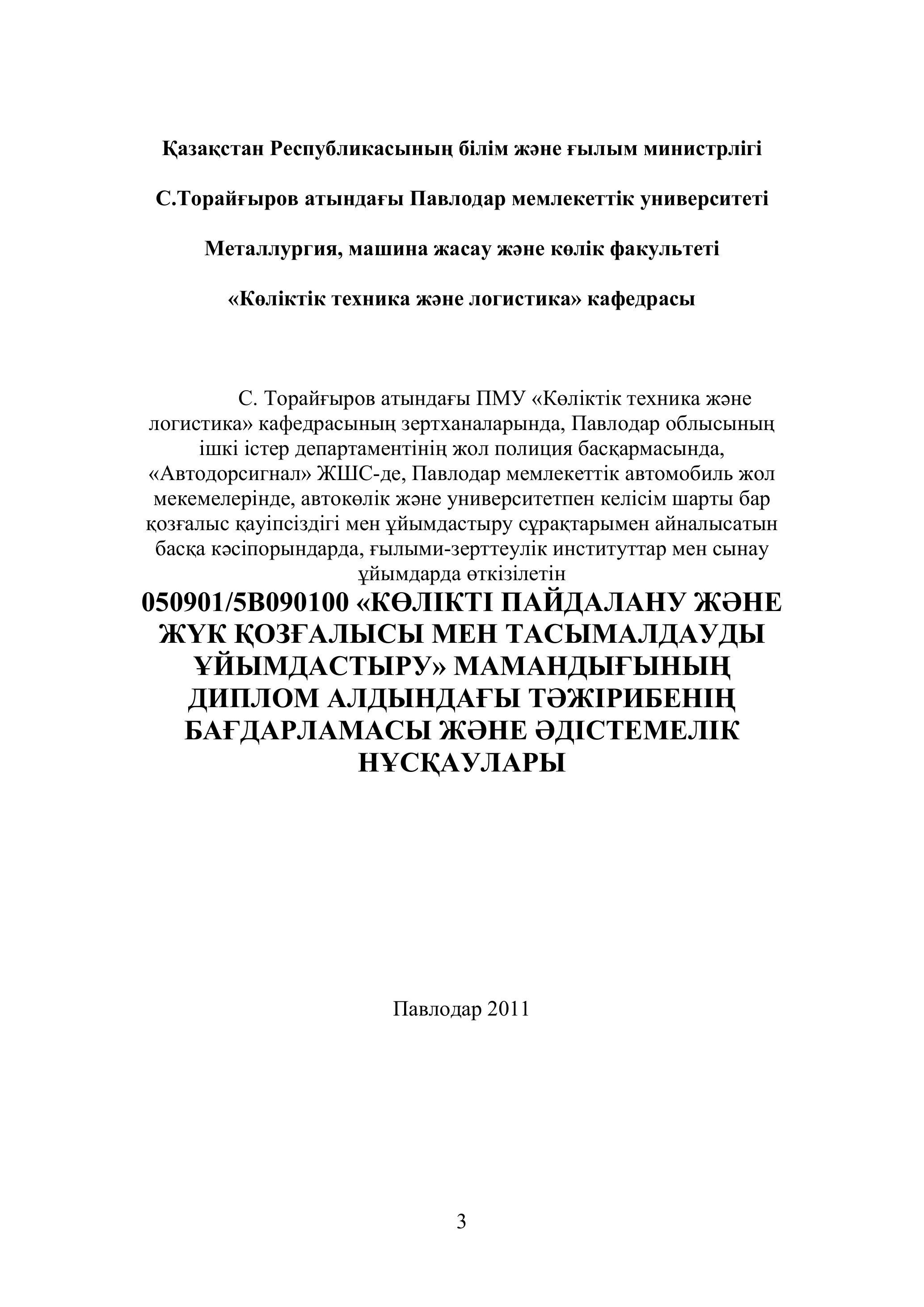 Қазақстан Республикасының білім және ғылым министрлігі

С.Торайғыров атындағы Павлодар мемлекеттік университеті

Металлургия, машина жасау және көлік факультеті

«Көліктік техника және логистика» кафедрасы

С. Торайғыров атындағы ПМУ «Көліктік техника және логистика» кафедрасының зертханаларында, Павлодар облысының ішкі істер департаментінің жол полиция басқармасында, «Автодорсигнал» ЖШС-де, Павлодар мемлекеттік автомобиль жол мекемелерінде, автокөлік және университетпен келісім шарты бар қозғалыс қауіпсіздігі мен ұйымдастыру сұрақтарымен айналысатын басқа кәсіпорындарда, ғылыми-зерттеулік институттар мен сынау ұйымдарда өткізілетін

050901/5В090100 «КӨЛІКТІ ПАЙДАЛАНУ ЖӘНЕ ЖҮК ҚОЗҒАЛЫСЫ МЕН ТАСЫМАЛДАУДЫ ҰЙЫМДАСТЫРУ» МАМАНДЫҒЫНЫҢ ДИПЛОМ АЛДЫНДАҒЫ ТӘЖІРИБЕНІҢ БАҒДАРЛАМАСЫ ЖӘНЕ ӘДІСТЕМЕЛІК НҰСҚАУЛАРЫ

Павлодар 2011

3